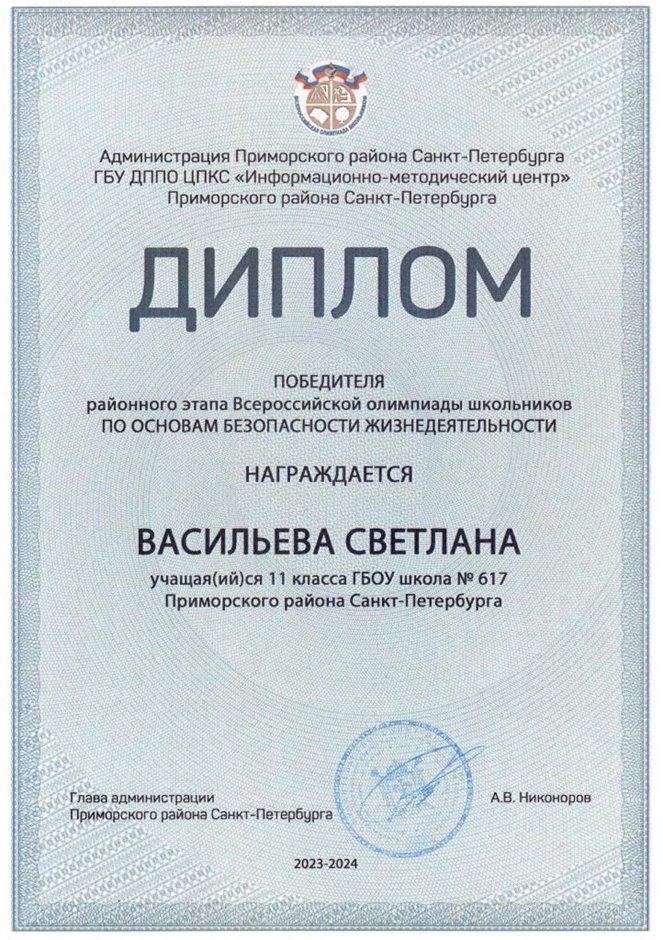 Администрация Приморского района Санкт-Петербурга
ГБУ ДППО ЦПКС «Информационно-методический центр»
Приморского района Санкт-Петербурга

ДИПЛОМ

ПОБЕДИТЕЛЯ
районного этапа Всероссийской олимпиады школьников
ПО ОСНОВАМ БЕЗОПАСНОСТИ ЖИЗНЕДЕЯТЕЛЬНОСТИ

НАГРАЖДАЕТСЯ

ВАСИЛЬЕВА СВЕТЛАНА

учащая(ий)ся 11 класса ГБОУ школа № 617
Приморского района Санкт-Петербурга

Глава администрации
Приморского района Санкт-Петербурга

А.В. Никоноров

2023-2024